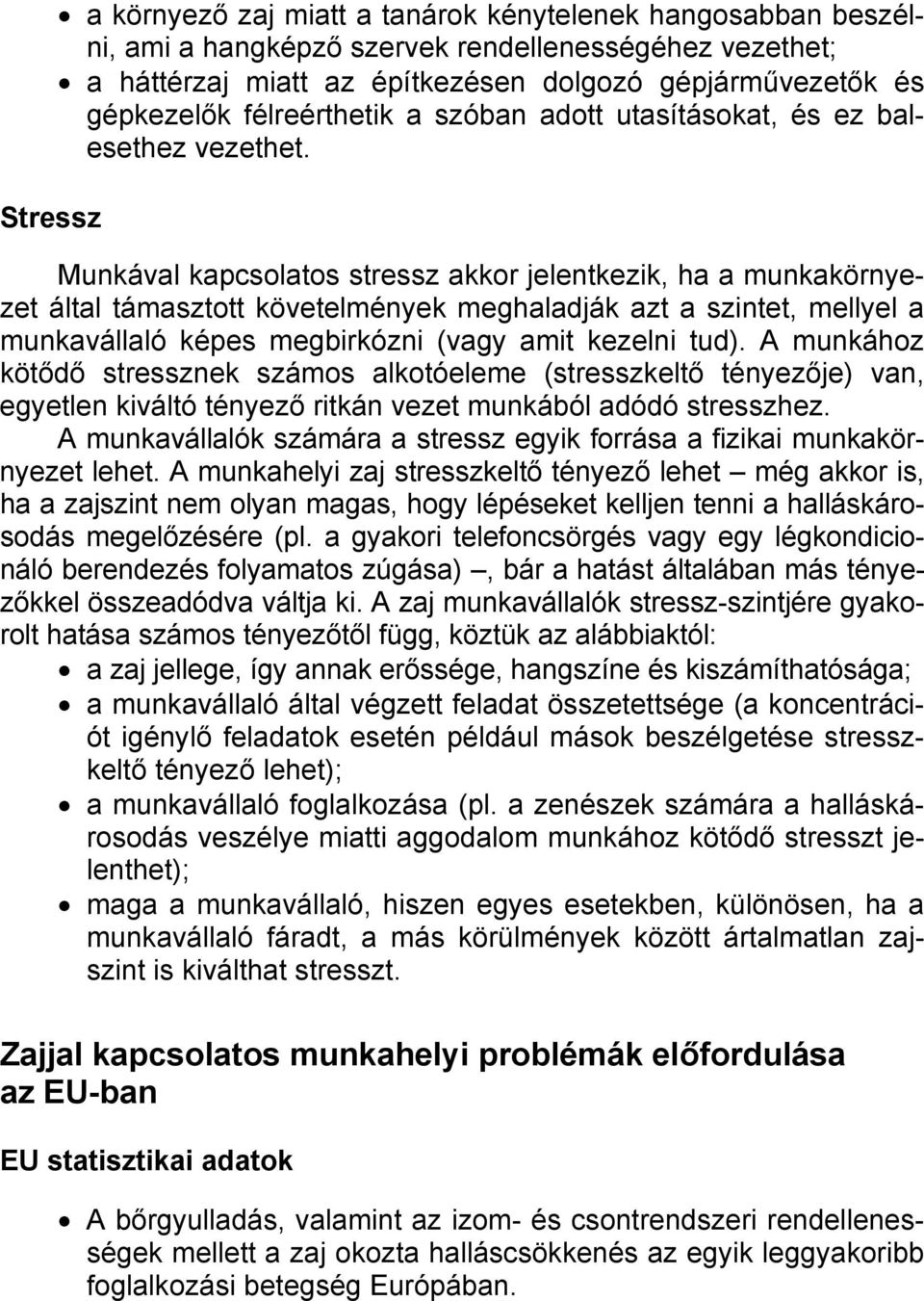 • a környező zaj miatt a tanárok kénytelenek hangosabban beszélni, ami a hangképző szervek rendellenességéhez vezethet;
• a háttérzaj miatt az építkezésen dolgozó gépjárművezetők és gépkezelők félreérthetik a szóban adott utasításokat, és ez balesethez vezethet.

Stressz

Munkával kapcsolatos stressz akkor jelentkezik, ha a munkakörnyezet által támasztott követelmények meghaladják azt a szintet, mellyel a munkavállaló képes megbirkózni (vagy amit kezelni tud). A munkához kötődő stressznek számos alkotóeleme (stresszkeltő tényezője) van, egyetlen kiváltó tényező ritkán vezet munkából adódó stresszhez.

A munkavállalók számára a stressz egyik forrása a fizikai munkakörnyezet lehet. A munkahelyi zaj stresszkeltő tényező lehet – még akkor is, ha a zajszint nem olyan magas, hogy lépéseket kelljen tenni a halláskárosodás megelőzésére (pl. a gyakori telefoncsörgés vagy egy légkondicionáló berendezés folyamatos zúgása) –, bár a hatást általában más tényezőkkel összeadódva váltja ki. A zaj munkavállalók stressz-szintjére gyakorolt hatása számos tényezőtől függ, köztük az alábbiaktól:
• a zaj jellege, így annak erőssége, hangszíne és kiszámíthatósága;
• a munkavállaló által végzett feladat összetettsége (a koncentrációt igénylő feladatok esetén például mások beszélgetése stresszkeltő tényező lehet);
• a munkavállaló foglalkozása (pl. a zenészek számára a halláskárosodás veszélye miatti aggodalom munkához kötődő stresszt jelenthet);
• maga a munkavállaló, hiszen egyes esetekben, különösen, ha a munkavállaló fáradt, a más körülmények között ártalmatlan zajszint is kiválthat stresszt.

Zajjal kapcsolatos munkahelyi problémák előfordulása az EU-ban

EU statisztikai adatok

• A bőrgyulladás, valamint az izom- és csontrendszeri rendellenességek mellett a zaj okozta halláscsökkenés az egyik leggyakoribb foglalkozási betegség Európában.